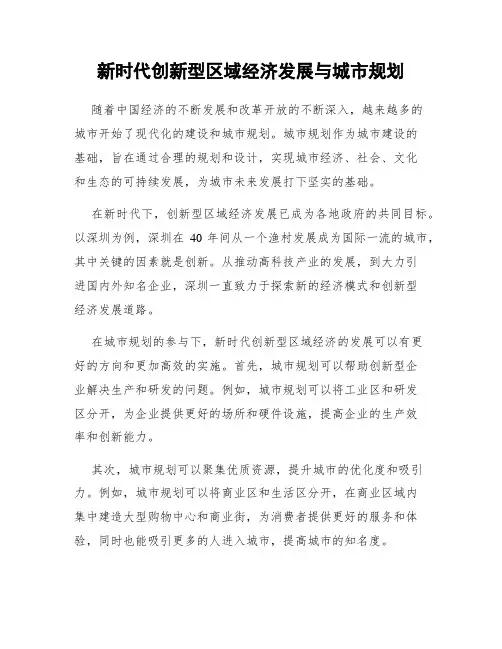 新时代创新型区域经济发展与城市规划

随着中国经济的不断发展和改革开放的不断深入，越来越多的城市开始了现代化的建设和城市规划。城市规划作为城市建设的基础，旨在通过合理的规划和设计，实现城市经济、社会、文化和生态的可持续发展，为城市未来发展打下坚实的基础。

在新时代下，创新型区域经济发展已成为各地政府的共同目标。以深圳为例，深圳在 40 年间从一个渔村发展成为国际一流的城市，其中关键的因素就是创新。从推动高科技产业的发展，到大力引进国内外知名企业，深圳一直致力于探索新的经济模式和创新型经济发展道路。

在城市规划的参与下，新时代创新型区域经济的发展可以有更好的方向和更加高效的实施。首先，城市规划可以帮助创新型企业解决生产和研发的问题。例如，城市规划可以将工业区和研发区分开，为企业提供更好的场所和硬件设施，提高企业的生产效率和创新能力。

其次，城市规划可以聚集优质资源，提升城市的优化度和吸引力。例如，城市规划可以将商业区和生活区分开，在商业区域内集中建造大型购物中心和商业街，为消费者提供更好的服务和体验，同时也能吸引更多的人进入城市，提高城市的知名度。